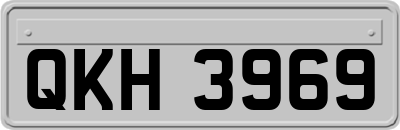 QKH 3969